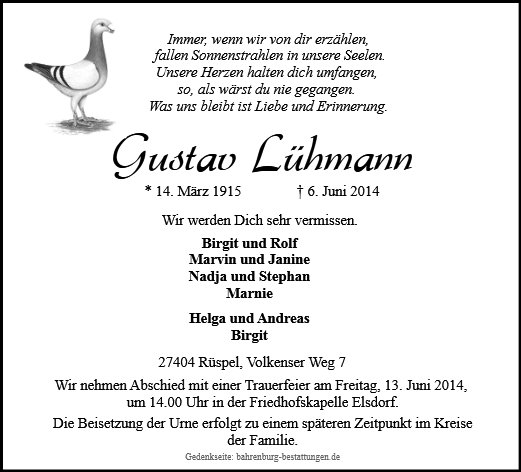 Immer, wenn wir von dir erzählen,
fallen Sonnenstrahlen in unsere Seelen.
Unsere Herzen halten dich umfangen,
so, als wärst du nie gegangen.
Was uns bleibt ist Liebe und Erinnerung.

Gustav Lühmann

* 14. März 1915 † 6. Juni 2014

Wir werden Dich sehr vermissen.

Birgit und Rolf
Marvin und Janine
Nadja und Stephan
Marnie

Helga und Andreas
Birgit

27404 Rüspel, Volkenser Weg 7

Wir nehmen Abschied mit einer Trauerfeier am Freitag, 13. Juni 2014, um 14.00 Uhr in der Friedhofskapelle Elsdorf.

Die Beisetzung der Urne erfolgt zu einem späteren Zeitpunkt im Kreise der Familie.

Gedenkseite: bahrenburg-bestattungen.de